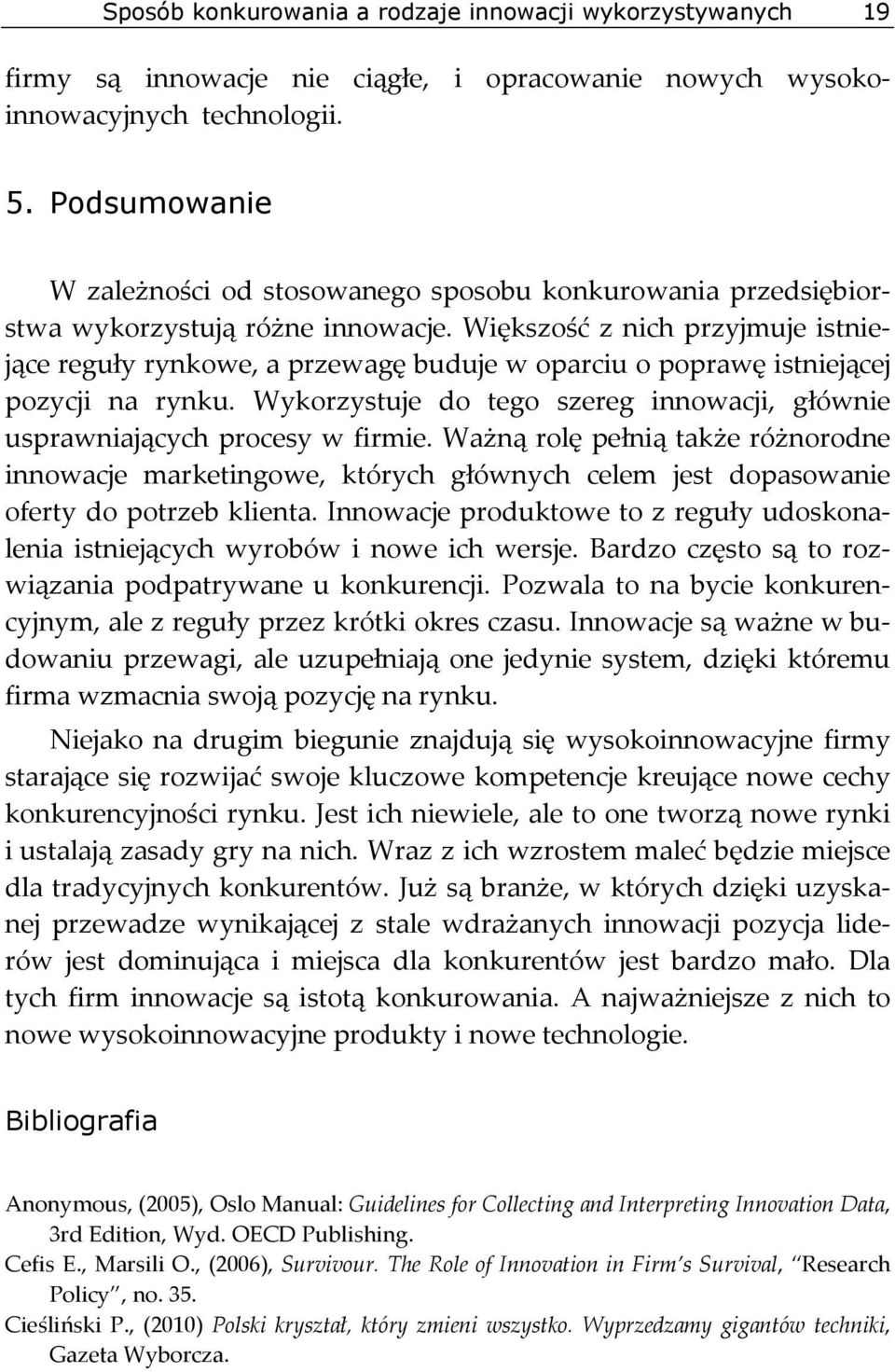 Sposób konkurowania a rodzaje innowacji wykorzystywanych 19

firmy są innowacje nie ciągłe, i opracowanie nowych wysokoinnowacyjnych technologii.

5. Podsumowanie

W zależności od stosowanego sposobu konkurowania przedsiębiorstwa wykorzystują różne innowacje. Większość z nich przyjmuje istniejące reguły rynkowe, a przewagę buduje w oparciu o poprawę istniejącej pozycji na rynku. Wykorzystuje do tego szereg innowacji, głównie usprawniających procesy w firmie. Ważną rolę pełnią także różnorodne innowacje marketingowe, których głównych celem jest dopasowanie oferty do potrzeb klienta. Innowacje produktowe to z reguły udoskonalenia istniejących wyrobów i nowe ich wersje. Bardzo często są to rozwiązania podpatrywane u konkurencji. Pozwala to na bycie konkurencyjnym, ale z reguły przez krótki okres czasu. Innowacje są ważne w budowaniu przewagi, ale uzupełniają one jedynie system, dzięki któremu firma wzmacnia swoją pozycję na rynku.

Niejako na drugim biegunie znajdują się wysokoinnowacyjne firmy starające się rozwijać swoje kluczowe kompetencje kreujące nowe cechy konkurencyjności rynku. Jest ich niewiele, ale to one tworzą nowe rynki i ustalają zasady gry na nich. Wraz z ich wzrostem maleć będzie miejsce dla tradycyjnych konkurentów. Już są branże, w których dzięki uzyskanej przewadze wynikającej z stale wdrażanych innowacji pozycja liderów jest dominująca i miejsca dla konkurentów jest bardzo mało. Dla tych firm innowacje są istotą konkurowania. A najważniejsze z nich to nowe wysokoinnowacyjne produkty i nowe technologie.

Bibliografia

Anonymous, (2005), Oslo Manual: Guidelines for Collecting and Interpreting Innovation Data, 3rd Edition, Wyd. OECD Publishing.
Cefis E., Marsili O., (2006), Survivour. The Role of Innovation in Firm's Survival, "Research Policy", no. 35.
Cieśliński P., (2010) Polski kryształ, który zmieni wszystko. Wyprzedzamy gigantów techniki, Gazeta Wyborcza.